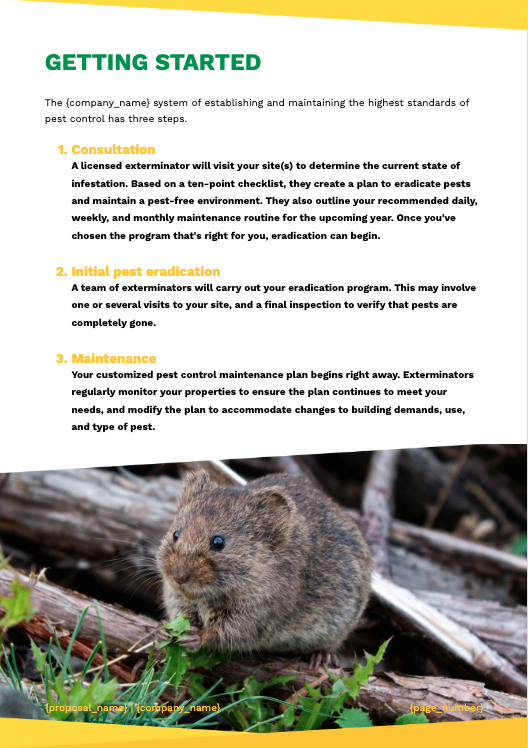 GETTING STARTED

The {company_name} system of establishing and maintaining the highest standards of pest control has three steps.

1. Consultation
A licensed exterminator will visit your site(s) to determine the current state of infestation. Based on a ten-point checklist, they create a plan to eradicate pests and maintain a pest-free environment. They also outline your recommended daily, weekly, and monthly maintenance routine for the upcoming year. Once you've chosen the program that's right for you, eradication can begin.

2. Initial pest eradication
A team of exterminators will carry out your eradication program. This may involve one or several visits to your site, and a final inspection to verify that pests are completely gone.

3. Maintenance
Your customized pest control maintenance plan begins right away. Exterminators regularly monitor your properties to ensure the plan continues to meet your needs, and modify the plan to accommodate changes to building demands, use, and type of pest.

{proposal_name} | {company_name}

{page_number}